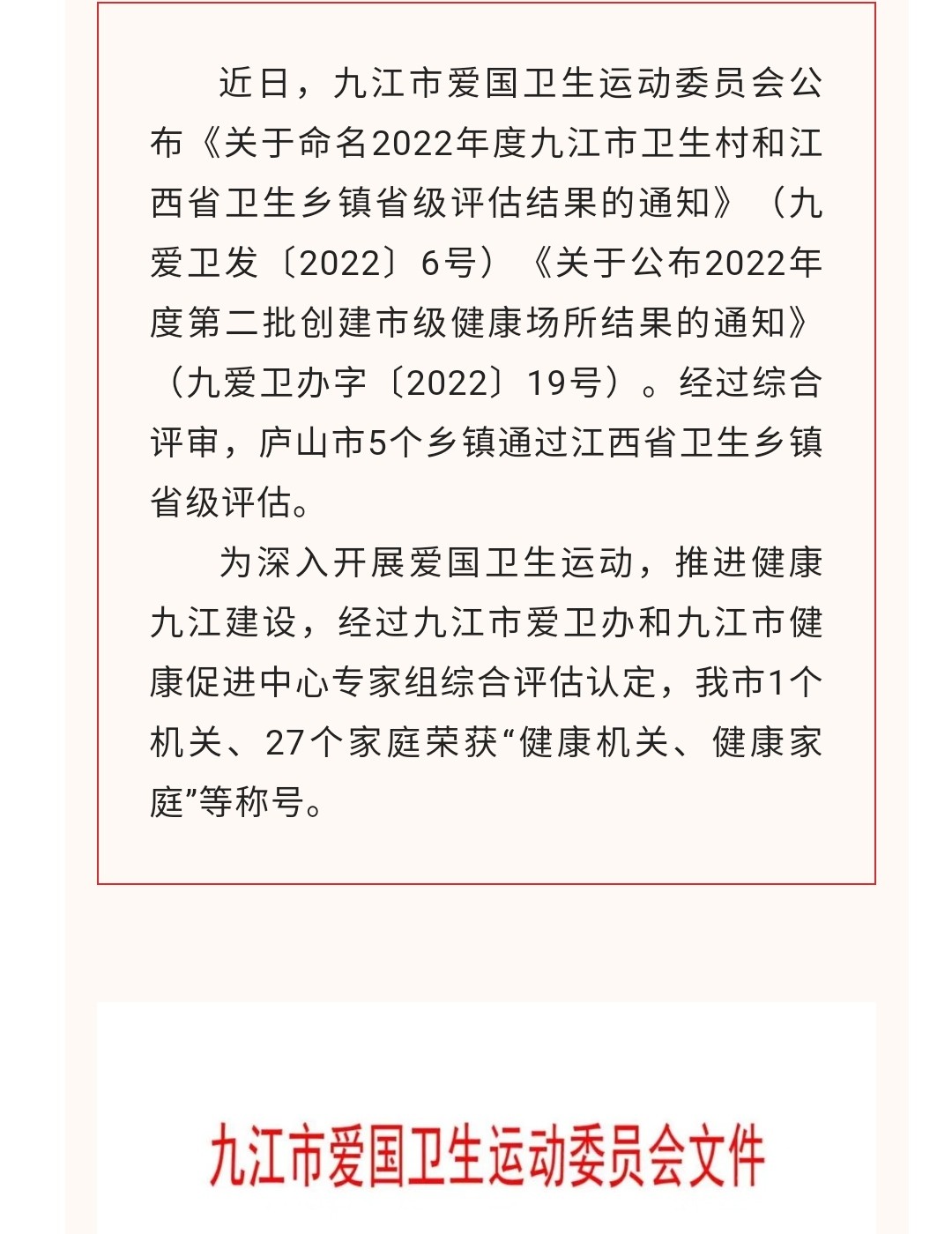 近日，九江市爱国卫生运动委员会公布《关于命名2022年度九江市卫生村和江西省卫生乡镇省级评估结果的通知》（九爱卫发〔2022〕6号）《关于公布2022年度第二批创建市级健康场所结果的通知》（九爱卫办字〔2022〕19号）。经过综合评审，庐山市5个乡镇通过江西省卫生乡镇省级评估。

为深入开展爱国卫生运动，推进健康九江建设，经过九江市爱卫办和九江市健康促进中心专家组综合评估认定，我市1个机关、27个家庭荣获“健康机关、健康家庭”等称号。

九江市爱国卫生运动委员会文件